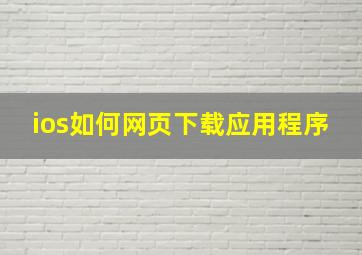 ios如何网页下载应用程序